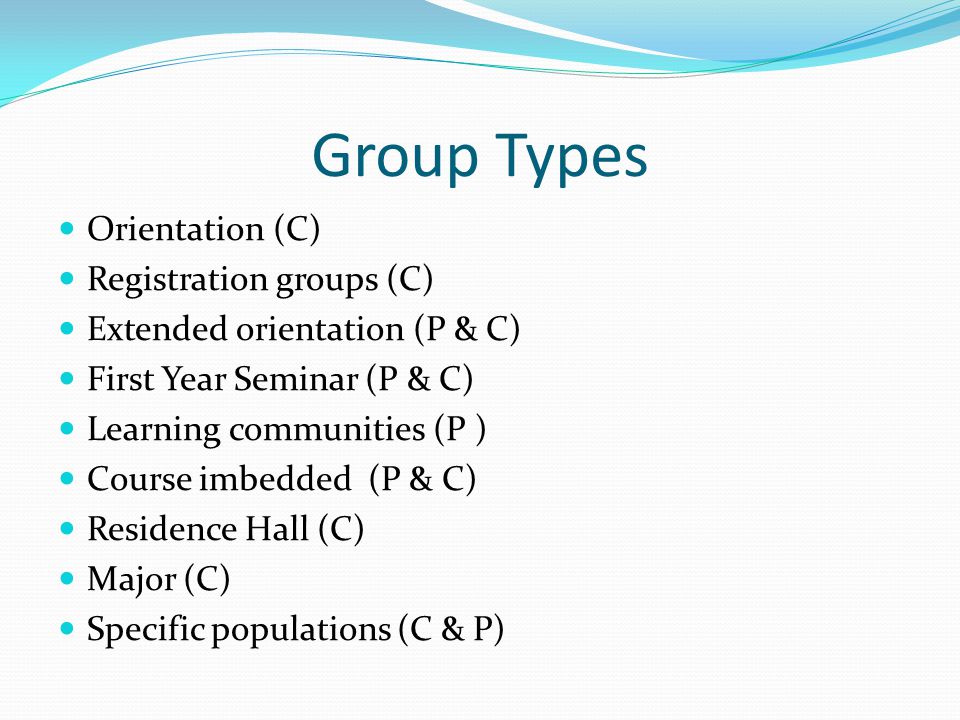 Group Types

- Orientation (C)
- Registration groups (C)
- Extended orientation (P & C)
- First Year Seminar (P & C)
- Learning communities (P )
- Course imbedded (P & C)
- Residence Hall (C)
- Major (C)
- Specific populations (C & P)